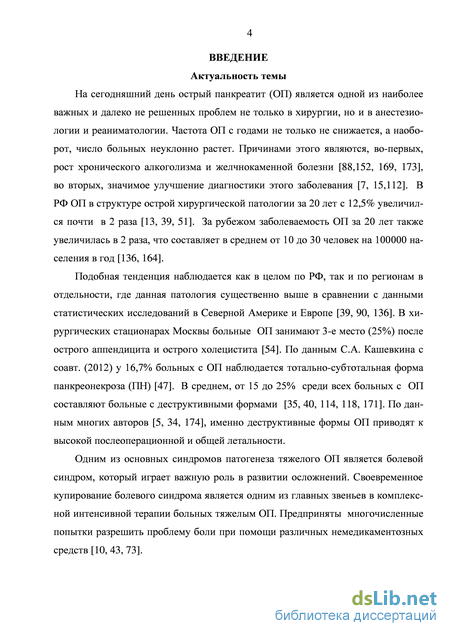 4

ВВЕДЕНИЕ

Актуальность темы

На сегодняшний день острый панкреатит (ОП) является одной из наиболее важных и далеко не решенных проблем не только в хирургии, но и в анестезиологии и реаниматологии. Частота ОП с годами не только не снижается, а наоборот, число больных неуклонно растет. Причинами этого являются, во-первых, рост хронического алкоголизма и желчнокаменной болезни [88,152, 169, 173], во вторых, значимое улучшение диагностики этого заболевания [7, 15,112]. В РФ ОП в структуре острой хирургической патологии за 20 лет с 12,5% увеличился почти в 2 раза [13, 39, 51]. За рубежом заболеваемость ОП за 20 лет также увеличилась в 2 раза, что составляет в среднем от 10 до 30 человек на 100000 населения в год [136, 164].

Подобная тенденция наблюдается как в целом по РФ, так и по регионам в отдельности, где данная патология существенно выше в сравнении с данными статистических исследований в Северной Америке и Европе [39, 90, 136]. В хирургических стационарах Москвы больные ОП занимают 3-е место (25%) после острого аппендицита и острого холецистита [54]. По данным С.А. Кашевкина с соавт. (2012) у 16,7% больных с ОП наблюдается тотально-субтотальная форма панкреонекроза (ПН) [47]. В среднем, от 15 до 25% среди всех больных с ОП составляют больные с деструктивными формами [35, 40, 114, 118, 171]. По данным многих авторов [5, 34, 174], именно деструктивные формы ОП приводят к высокой послеоперационной и общей летальности.

Одним из основных синдромов патогенеза тяжелого ОП является болевой синдром, который играет важную роль в развитии осложнений. Своевременное купирование болевого синдрома является одним из главных звеньев в комплексной интенсивной терапии больных тяжелым ОП. Предприняты многочисленные попытки разрешить проблему боли при помощи различных немедикаментозных средств [10, 43, 73].

dsLib.net
библиотека диссертаций